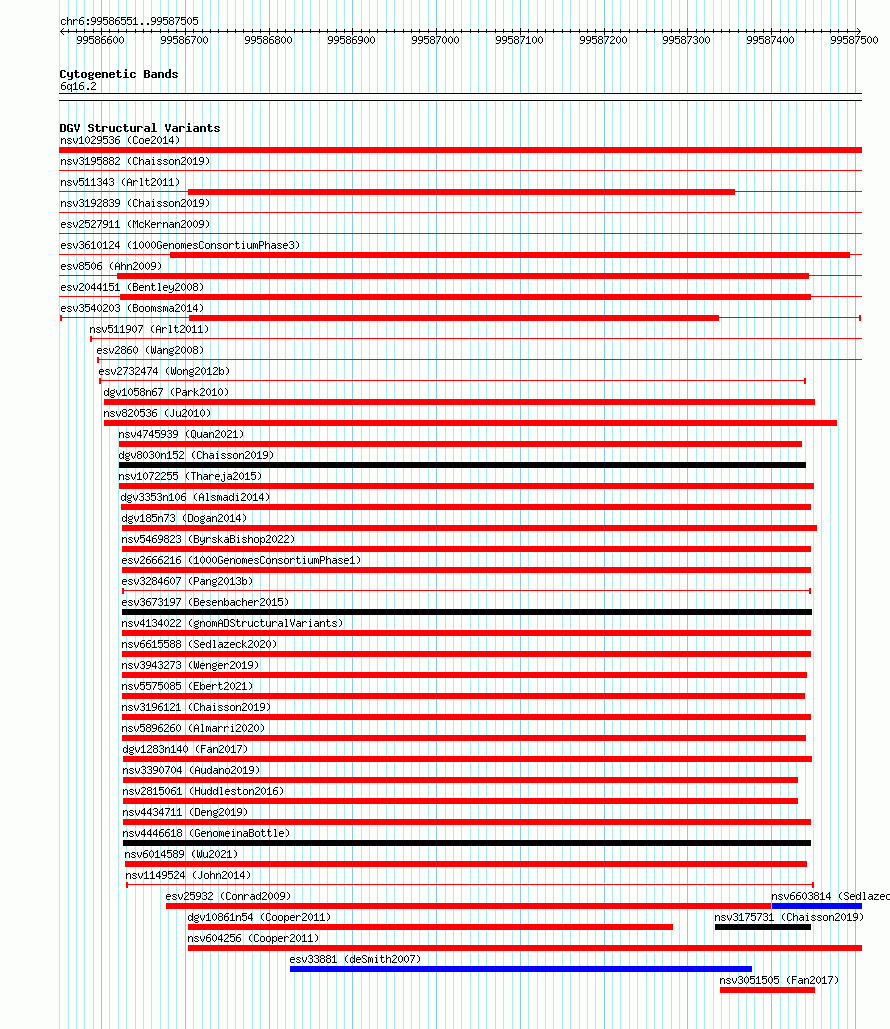 chr6:99586551..99587505

99586600 99586700 99586800 99586900 99587000 99587100 99587200 99587300 99587400 99587500

Cytogenetic Bands
6q16.2

DGV Structural Variants
nsv1029536 (Coe2014)
nsv3195882 (Chaisson2019)
nsv511343 (Arlt2011)
nsv3192839 (Chaisson2019)
esv2527911 (McKernan2009)
esv3610124 (1000GenomesConsortiumPhase3)
esv8506 (Ahn2009)
esv2044151 (Bentley2008)
esv3540203 (Boomsma2014)
nsv511907 (Arlt2011)
esv2860 (Wang2008)
esv2732474 (Wong2012b)
dgv1058n67 (Park2010)
nsv820536 (Ju2010)
nsv4745939 (Quan2021)
dgv8030n152 (Chaisson2019)
nsv1072255 (Thareja2015)
dgv3353n106 (Alsmadi2014)
dgv185n73 (Dogan2014)
nsv5469823 (ByrskaBishop2022)
esv2666216 (1000GenomesConsortiumPhase1)
esv3284607 (Pang2013b)
esv3673197 (Besenbacher2015)
nsv4134022 (gnomADStructuralVariants)
nsv6615588 (Sedlazeck2020)
nsv3943273 (Wenger2019)
nsv5575085 (Ebert2021)
nsv3196121 (Chaisson2019)
nsv5896260 (Almarri2020)
dgv1283n140 (Fan2017)
nsv3390704 (Audano2019)
nsv2815061 (Huddleston2016)
nsv4434711 (Deng2019)
nsv4446618 (GenomeinaBottle)
nsv6014589 (Wu2021)
nsv1149524 (John2014)
esv25932 (Conrad2009)
nsv6603814 (Sedlazec
dgv10861n54 (Cooper2011)
nsv3175731 (Chaisson2019)
nsv604256 (Cooper2011)
esv33881 (deSmith2007)
nsv3051505 (Fan2017)